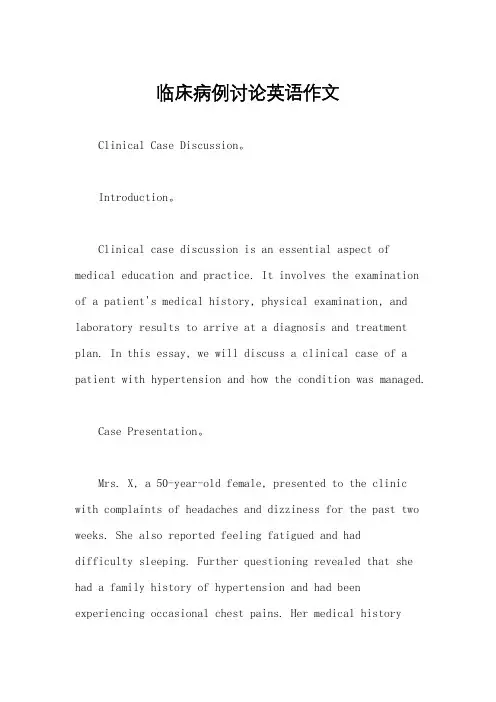 临床病例讨论英语作文

Clinical Case Discussion。

Introduction。

Clinical case discussion is an essential aspect of medical education and practice. It involves the examination of a patient's medical history, physical examination, and laboratory results to arrive at a diagnosis and treatment plan. In this essay, we will discuss a clinical case of a patient with hypertension and how the condition was managed.

Case Presentation。

Mrs. X, a 50-year-old female, presented to the clinic with complaints of headaches and dizziness for the past two weeks. She also reported feeling fatigued and had difficulty sleeping. Further questioning revealed that she had a family history of hypertension and had been experiencing occasional chest pains. Her medical history